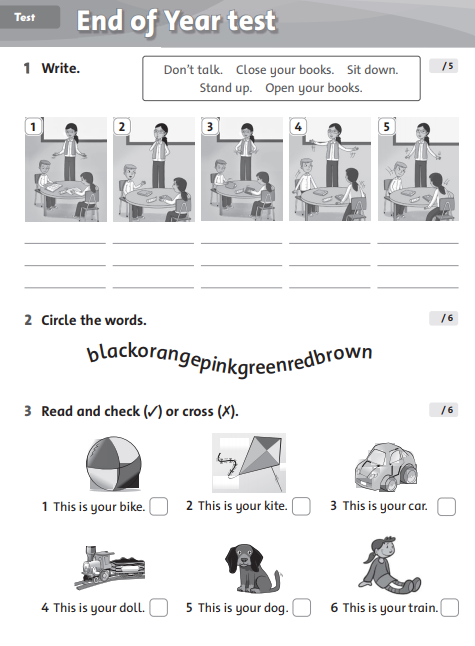 Test

End of Year test

1 Write.

Don't talk. Close your books. Sit down. Stand up. Open your books.

/ 5

1 2 3 4 5

2 Circle the words.

/ 6

blackorangepinkgreenredbrown

3 Read and check (✓) or cross (✗).

/ 6

1 This is your bike.
2 This is your kite.
3 This is your car.
4 This is your doll.
5 This is your dog.
6 This is your train.